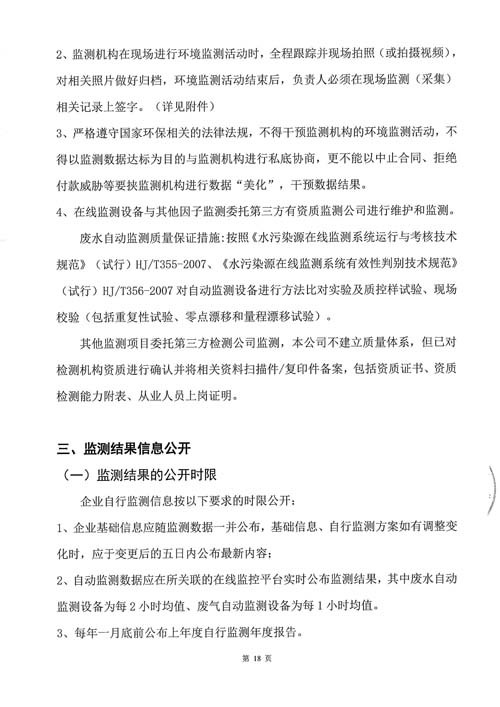 2、监测机构在现场进行环境监测活动时，全程跟踪并现场拍照（或拍摄视频），对相关照片做好归档，环境监测活动结束后，负责人必须在现场监测（采集）相关记录上签字。（详见附件）

3、严格遵守国家环保相关的法律法规，不得干预监测机构的环境监测活动，不得以监测数据达标为目的与监测机构进行私底协商，更不能以中止合同、拒绝付款威胁等要挟监测机构进行数据“美化”，干预数据结果。

4、在线监测设备与其他因子监测委托第三方有资质监测公司进行维护和监测。

废水自动监测质量保证措施：按照《水污染源在线监测系统运行与考核技术规范》（试行）HJ/T355-2007、《水污染源在线监测系统有效性判别技术规范》（试行）HJ/T356-2007 对自动监测设备进行方法比对实验及质控样试验、现场校验（包括重复性试验、零点漂移和量程漂移试验）。

其他监测项目委托第三方检测公司监测，本公司不建立质量体系，但已对检测机构资质进行确认并将相关资料扫描件/复印件备案，包括资质证书、资质检测能力附表、从业人员上岗证明。

三、监测结果信息公开

（一）监测结果的公开时限

企业自行监测信息按以下要求的时限公开：

1、企业基础信息应随监测数据一并公布，基础信息、自行监测方案如有调整变化时，应于变更后的五日内公布最新内容；

2、自动监测数据应在所关联的在线监控平台实时公布监测结果，其中废水自动监测设备为每 2 小时均值、废气自动监测设备为每 1 小时均值。

3、每年一月底前公布上年度自行监测年度报告。

第 18 页